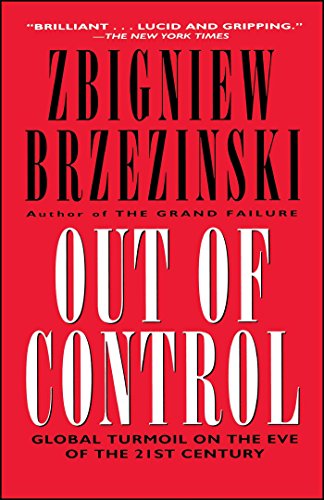 "BRILLIANT . . . LUCID AND GRIPPING."
—THE NEW YORK TIMES

ZBIGNIEW BRZEZINSKI

Author of THE GRAND FAILURE

OUT OF CONTROL

GLOBAL TURMOIL ON THE EVE OF THE 21ST CENTURY